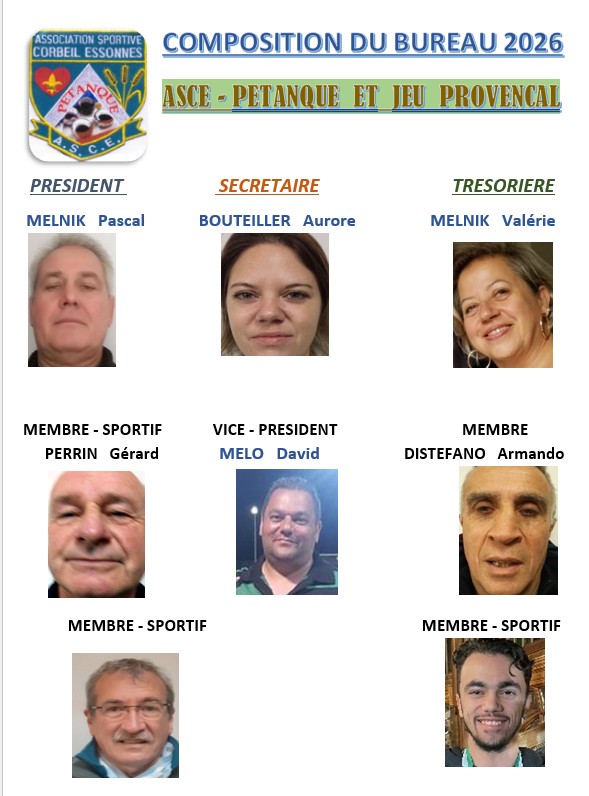 ASSOCIATION SPORTIVE
CORBEIL ESSONNES
PETANQUE
A.S.C.E.

COMPOSITION DU BUREAU 2026

ASCE - PETANQUE ET JEU PROVENCAL

PRESIDENT
MELNIK Pascal

SECRETAIRE
BOUTEILLER Aurore

TRESORIERE
MELNIK Valérie

MEMBRE - SPORTIF
PERRIN Gérard

VICE - PRESIDENT
MELO David

MEMBRE
DISTEFANO Armando

MEMBRE - SPORTIF

MEMBRE - SPORTIF